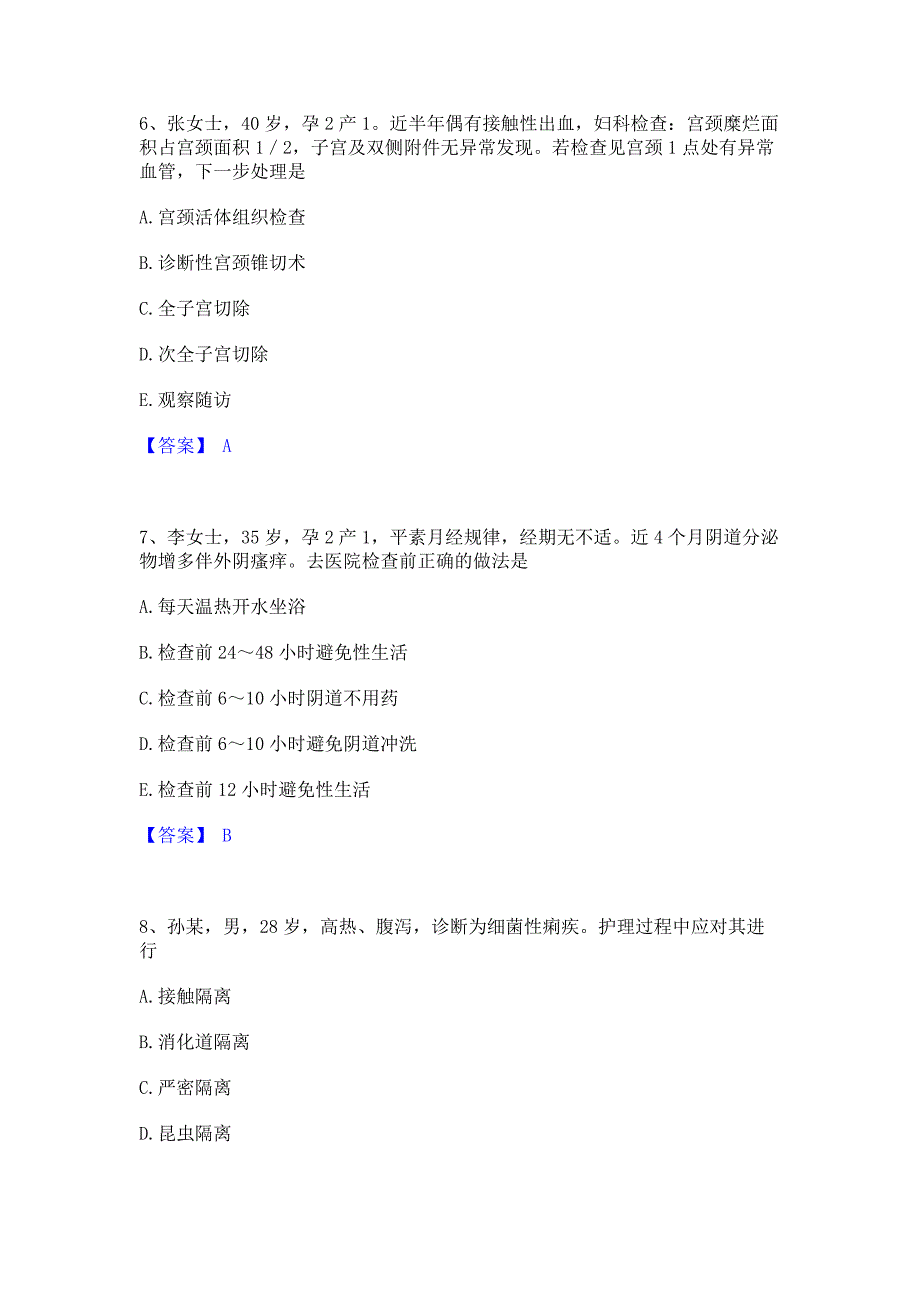 6、张女士，40 岁，孕 2 产 1。近半年偶有接触性出血，妇科检查：宫颈糜烂面积占宫颈面积 1 / 2，子宫及双侧附件无异常发现。若检查见宫颈 1 点处有异常血管，下一步处理是

A. 宫颈活体组织检查

B. 诊断性宫颈锥切术

C. 全子宫切除

D. 次全子宫切除

E. 观察随访

【答案】 A

7、李女士，35 岁，孕 2 产 1，平素月经规律，经期无不适。近 4 个月阴道分泌物增多伴外阴瘙痒。去医院检查前正确的做法是

A. 每天温热开水坐浴

B. 检查前 24～48 小时避免性生活

C. 检查前 6～10 小时阴道不用药

D. 检查前 6～10 小时避免阴道冲洗

E. 检查前 12 小时避免性生活

【答案】 B

8、孙某，男，28 岁，高热、腹泻，诊断为细菌性痢疾。护理过程中应对其进行

A. 接触隔离

B. 消化道隔离

C. 严密隔离

D. 昆虫隔离